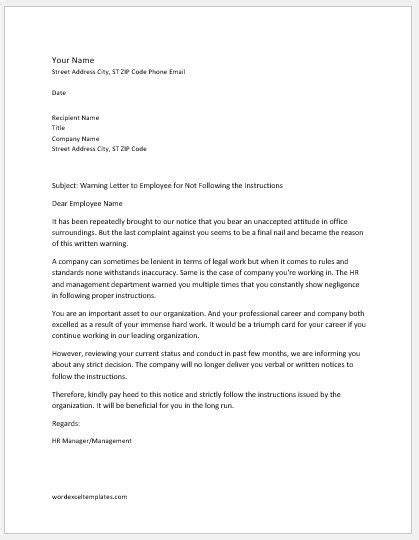 Your Name
Street Address City, ST ZIP Code Phone Email

Date

Recipient Name
Title
Company Name
Street Address City, ST ZIP Code

Subject: Warning Letter to Employee for Not Following the Instructions

Dear Employee Name

It has been repeatedly brought to our notice that you bear an unaccepted attitude in office surroundings. But the last complaint against you seems to be a final nail and became the reason of this written warning.

A company can sometimes be lenient in terms of legal work but when it comes to rules and standards none withstands inaccuracy. Same is the case of company you're working in. The HR and management department warned you multiple times that you constantly show negligence in following proper instructions.

You are an important asset to our organization. And your professional career and company both excelled as a result of your immense hard work. It would be a triumph card for your career if you continue working in our leading organization.

However, reviewing your current status and conduct in past few months, we are informing you about any strict decision. The company will no longer deliver you verbal or written notices to follow the instructions.

Therefore, kindly pay heed to this notice and strictly follow the instructions issued by the organization. It will be beneficial for you in the long run.

Regards:

HR Manager/Management

wordexceltemplates.com